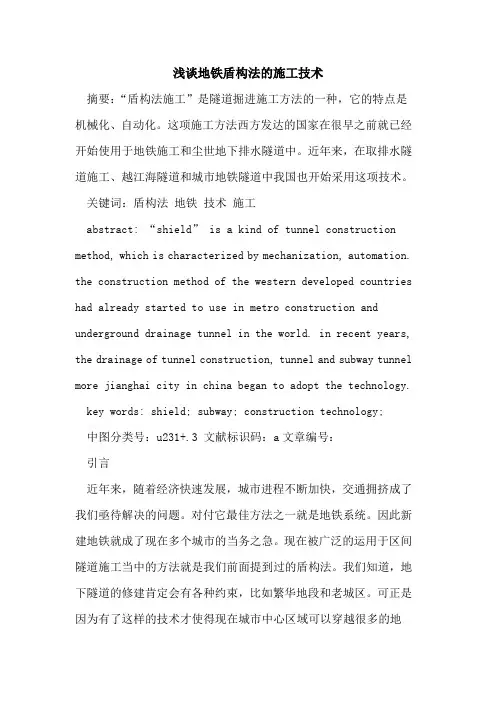 浅谈地铁盾构法的施工技术

摘要：“盾构法施工”是隧道掘进施工方法的一种，它的特点是机械化、自动化。这项施工方法西方发达的国家在很早之前就已经开始使用于地铁施工和尘世地下排水隧道中。近年来，在取排水隧道施工、越江海隧道和城市地铁隧道中我国也开始采用这项技术。

关键词：盾构法 地铁 技术 施工

abstract: “shield” is a kind of tunnel construction method, which is characterized by mechanization, automation. the construction method of the western developed countries had already started to use in metro construction and underground drainage tunnel in the world. in recent years, the drainage of tunnel construction, tunnel and subway tunnel more jianghai city in china began to adopt the technology.

key words: shield; subway; construction technology;

中图分类号：u231+.3 文献标识码：a 文章编号：

引言

近年来，随着经济快速发展，城市进程不断加快，交通拥挤成了我们亟待解决的问题。对付它最佳方法之一就是地铁系统。因此新建地铁就成了现在多个城市的当务之急。现在被广泛的运用于区间隧道施工当中的方法就是我们前面提到过的盾构法。我们知道，地下隧道的修建肯定会有各种约束，比如繁华地段和老城区。可正是因为有了这样的技术才使得现在城市中心区域可以穿越很多的地